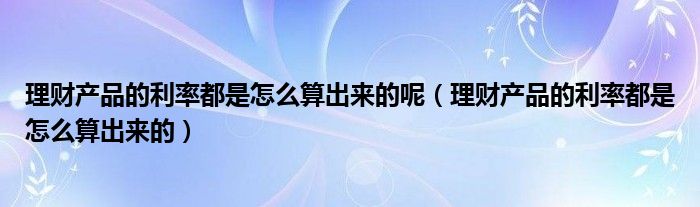 理财产品的利率都是怎么算出来的呢（理财产品的利率都是怎么算出来的）